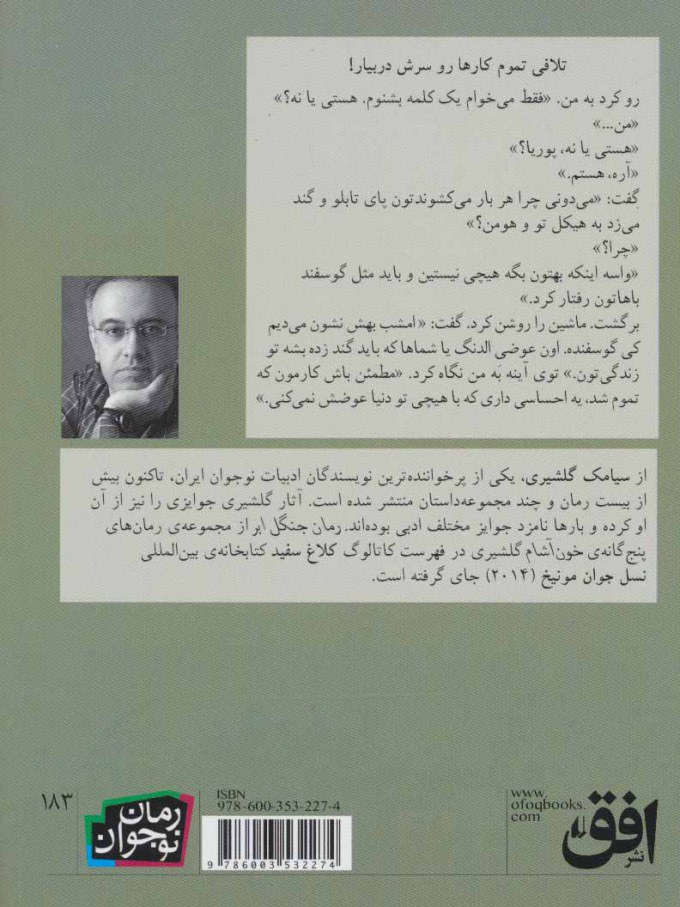 تلافی تموم کارها رو سرش دربیار!

رو کرد به من. «فقط می‌خوام یک کلمه بشنوم. هستی یا نه؟»

«من...»

«هستی یا نه، پوریا؟»

«آره، هستم.»

گفت: «می‌دونی چرا هر بار می‌کشوندتون پای تابلو و گند می‌زد به هیکل تو و هومن؟»

«چرا؟»

«واسه اینکه بهتون بگه هیچی نیستین و باید مثل گوسفند باهاتون رفتار کرد.»

برگشت. ماشین را روشن کرد. گفت: «امشب بهش نشون می‌دیم کی گوسفنده. اون عوضی الدنگ یا شماها که باید گند زده بشه تو زندگی‌تون.» توی آینه به من نگاه کرد. «مطمئن باش کارمون که تموم شد، یه احساسی داری که با هیچی تو دنیا عوضش نمی‌کنی.»

از سیامک گلشیری، یکی از پرخواننده‌ترین نویسندگان ادبیات نوجوان ایران، تاکنون بیش از بیست رمان و چند مجموعه‌داستان منتشر شده است. آثار گلشیری جوایزی را نیز از آن او کرده و بارها نامزد جوایز مختلف ادبی بوده‌اند. رمان جنگل ابر از مجموعه‌ی رمان‌های پنج‌گانه‌ی خون‌آشام گلشیری در فهرست کاتالوگ کلاغ سفید کتابخانه‌ی بین‌المللی نسل جوان مونیخ (۲۰۱۴) جای گرفته است.

۱۸۳

رمان نوجوان

ISBN
978-600-353-227-4

9 786003 532274

www.
ofoqbooks.
com

نشر افق